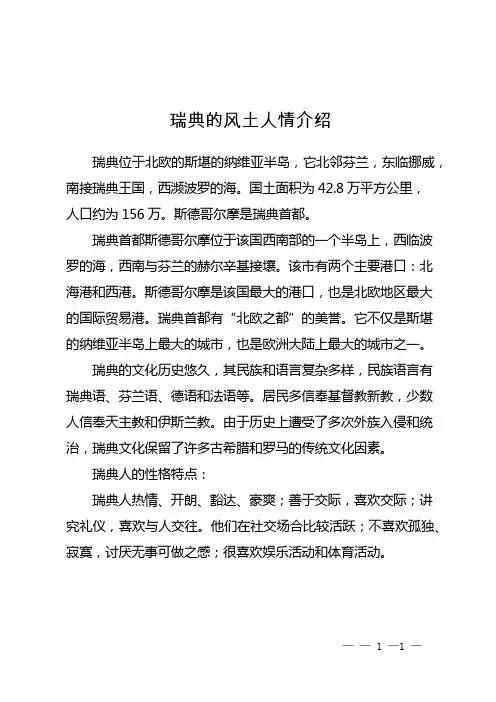 瑞典的风土人情介绍

瑞典位于北欧的斯堪的纳维亚半岛，它北邻芬兰，东临挪威，南接瑞典王国，西濒波罗的海。国土面积为 42.8 万平方公里，人口约为 156 万。斯德哥尔摩是瑞典首都。

瑞典首都斯德哥尔摩位于该国西南部的一个半岛上，西临波罗的海，西南与芬兰的赫尔辛基接壤。该市有两个主要港口：北海港和西港。斯德哥尔摩是该国最大的港口，也是北欧地区最大的国际贸易港。瑞典首都有“北欧之都”的美誉。它不仅是斯堪的纳维亚半岛上最大的城市，也是欧洲大陆上最大的城市之一。

瑞典的文化历史悠久，其民族和语言复杂多样，民族语言有瑞典语、芬兰语、德语和法语等。居民多信奉基督教新教，少数人信奉天主教和伊斯兰教。由于历史上遭受了多次外族入侵和统治，瑞典文化保留了许多古希腊和罗马的传统文化因素。

瑞典人的性格特点：

瑞典人热情、开朗、豁达、豪爽；善于交际，喜欢交际；讲究礼仪，喜欢与人交往。他们在社交场合比较活跃；不喜欢孤独、寂寞，讨厌无事可做之感；很喜欢娱乐活动和体育活动。

— — 1 —1 —